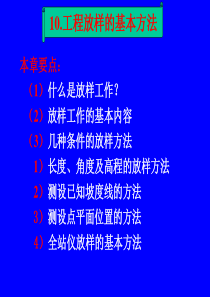 10.工程放样的基本方法

本章要点：

（1）什么是放样工作？

（2）放样工作的基本内容

（3）几种条件的放样方法

1）长度、角度及高程的放样方法

2）测设已知坡度线的方法

3）测设点平面位置的方法

4）全站仪放样的基本方法